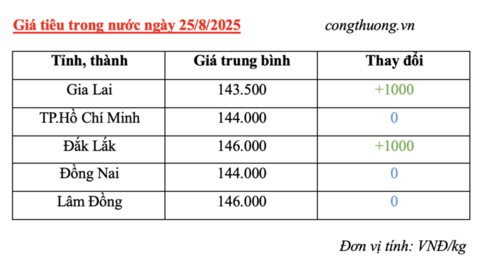 Giá tiêu trong nước ngày 25/8/2025

congthuong.vn

| Tỉnh, thành | Giá trung bình | Thay đổi |
|---|---|---|
| Gia Lai | 143.500 | +1000 |
| TP.Hồ Chí Minh | 144.000 | 0 |
| Đắk Lắk | 146.000 | +1000 |
| Đồng Nai | 144.000 | 0 |
| Lâm Đồng | 146.000 | 0 |

Đơn vị tính: VNĐ/kg